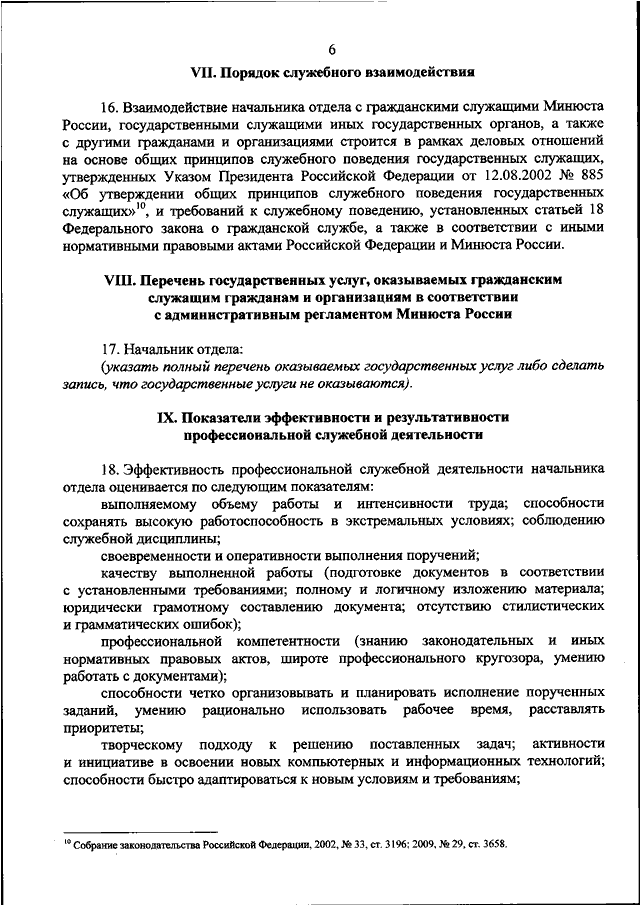 6

VII. Порядок служебного взаимодействия

16. Взаимодействие начальника отдела с гражданскими служащими Минюста России, государственными служащими иных государственных органов, а также с другими гражданами и организациями строится в рамках деловых отношений на основе общих принципов служебного поведения государственных служащих, утвержденных Указом Президента Российской Федерации от 12.08.2002 № 885 «Об утверждении общих принципов служебного поведения государственных служащих»$^{10}$, и требований к служебному поведению, установленных статьей 18 Федерального закона о гражданской службе, а также в соответствии с иными нормативными правовыми актами Российской Федерации и Минюста России.

VIII. Перечень государственных услуг, оказываемых гражданским служащим гражданам и организациям в соответствии с административным регламентом Минюста России

17. Начальник отдела:
(указать полный перечень оказываемых государственных услуг либо сделать запись, что государственные услуги не оказываются).

IX. Показатели эффективности и результативности профессиональной служебной деятельности

18. Эффективность профессиональной служебной деятельности начальника отдела оценивается по следующим показателям:
выполняемому объему работы и интенсивности труда; способности сохранять высокую работоспособность в экстремальных условиях; соблюдению служебной дисциплины;
своевременности и оперативности выполнения поручений;
качеству выполненной работы (подготовке документов в соответствии с установленными требованиями; полному и логичному изложению материала; юридически грамотному составлению документа; отсутствию стилистических и грамматических ошибок);
профессиональной компетентности (знанию законодательных и иных нормативных правовых актов, широте профессионального кругозора, умению работать с документами);
способности четко организовывать и планировать исполнение порученных заданий, умению рационально использовать рабочее время, расставлять приоритеты;
творческому подходу к решению поставленных задач; активности и инициативе в освоении новых компьютерных и информационных технологий; способности быстро адаптироваться к новым условиям и требованиям;

$^{10}$ Собрание законодательства Российской Федерации, 2002, № 33, ст. 3196; 2009, № 29, ст. 3658.